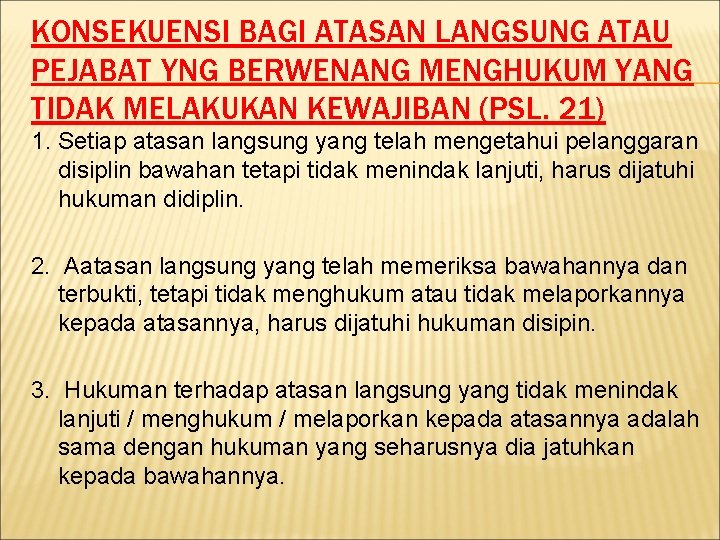 KONSEKUENSI BAGI ATASAN LANGSUNG ATAU PEJABAT YNG BERWENANG MENGHUKUM YANG TIDAK MELAKUKAN KEWAJIBAN (PSL. 21)

1. Setiap atasan langsung yang telah mengetahui pelanggaran disiplin bawahan tetapi tidak menindak lanjuti, harus dijatuhi hukuman didiplin.

2. Aatasan langsung yang telah memeriksa bawahannya dan terbukti, tetapi tidak menghukum atau tidak melaporkannya kepada atasannya, harus dijatuhi hukuman disipin.

3. Hukuman terhadap atasan langsung yang tidak menindak lanjuti / menghukum / melaporkan kepada atasannya adalah sama dengan hukuman yang seharusnya dia jatuhkan kepada bawahannya.